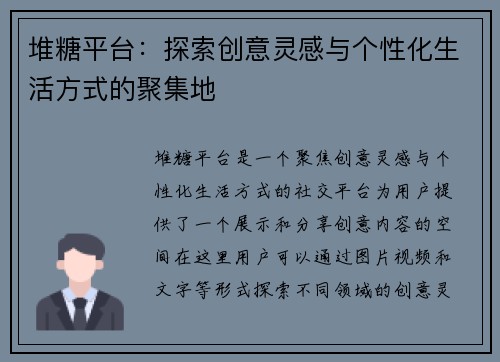 堆糖平台：探索创意灵感与个性化生活方式的聚集地

堆糖平台是一个聚焦创意灵感与个性化生活方式的社交平台为用户提供了一个展示和分享创意内容的空间在这里用户可以通过图片视频和文字等形式探索不同领域的创意灵